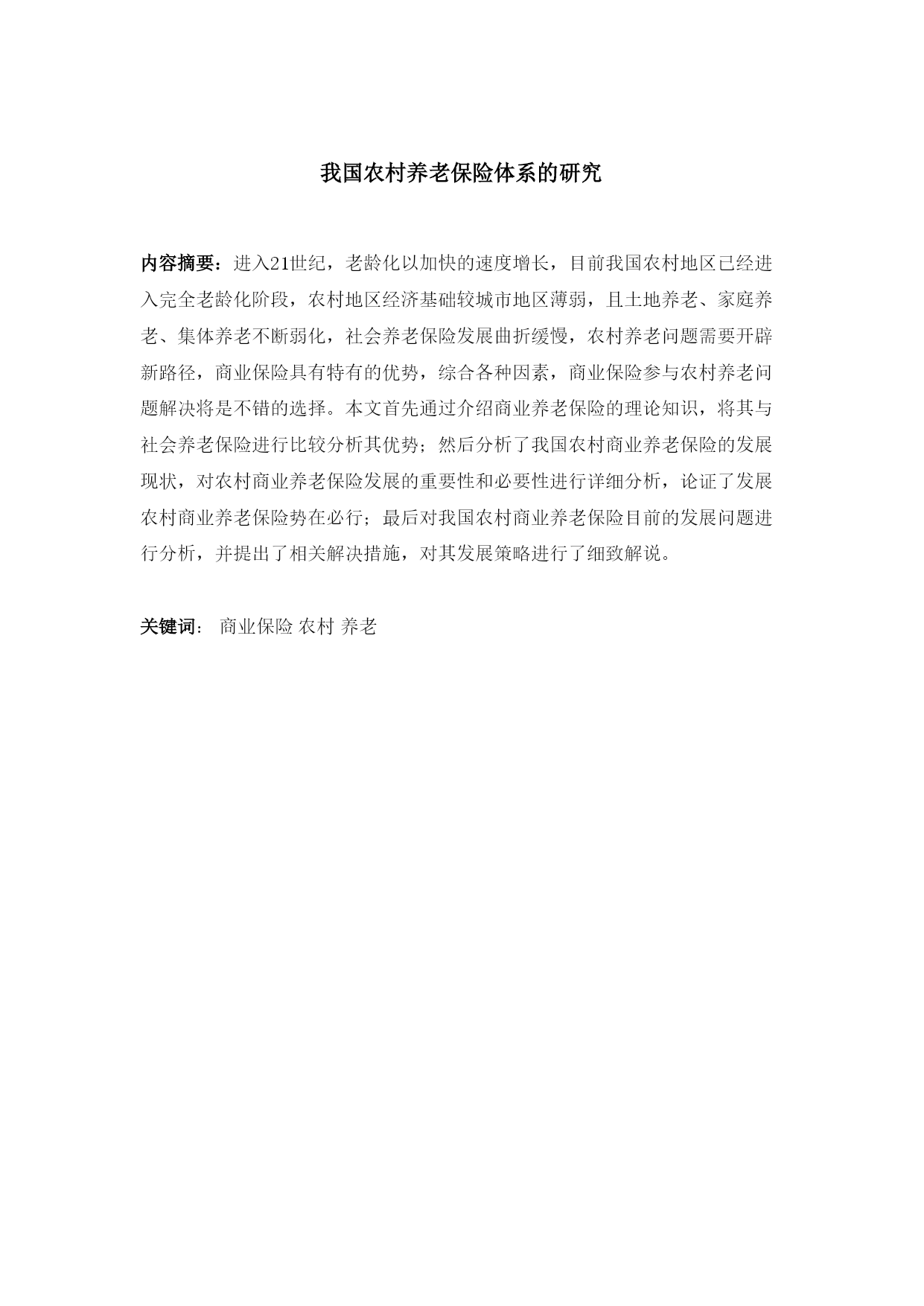 我国农村养老保险体系的研究

内容摘要：进入21世纪，老龄化以加快的速度增长，目前我国农村地区已经进入完全老龄化阶段，农村地区经济基础较城市地区薄弱，且土地养老、家庭养老、集体养老不断弱化，社会养老保险发展曲折缓慢，农村养老问题需要开辟新路径，商业保险具有特有的优势，综合各种因素，商业保险参与农村养老问题解决将是不错的选择。本文首先通过介绍商业养老保险的理论知识，将其与社会养老保险进行比较分析其优势；然后分析了我国农村商业养老保险的发展现状，对农村商业养老保险发展的重要性和必要性进行详细分析，论证了发展农村商业养老保险势在必行；最后对我国农村商业养老保险目前的发展问题进行分析，并提出了相关解决措施，对其发展策略进行了细致解说。

关键词： 商业保险 农村 养老